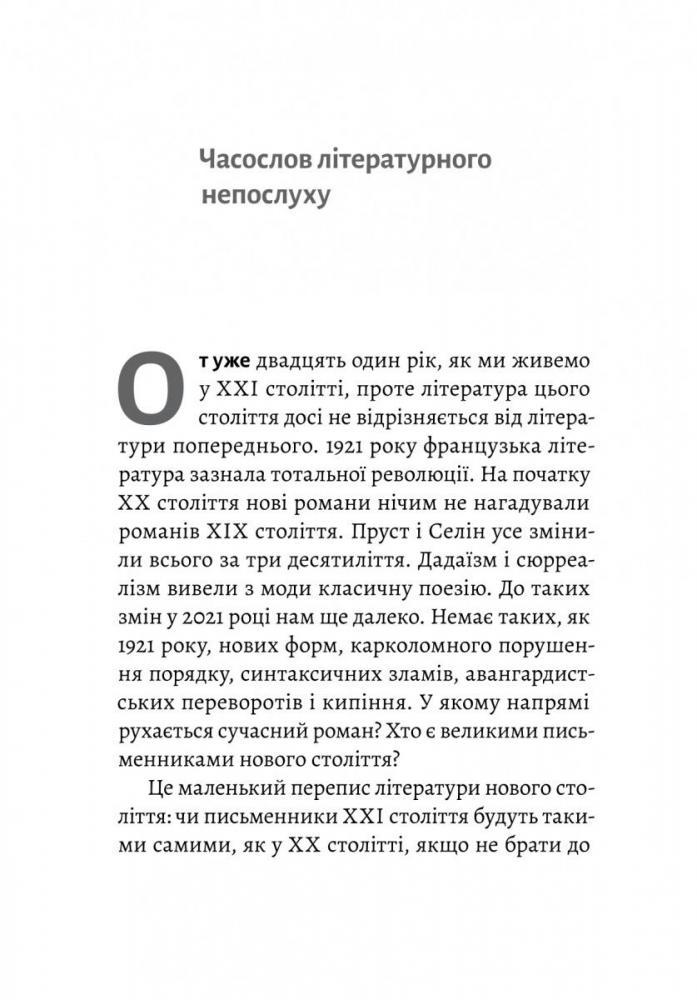 Часослов літературного непослуху

От уже двадцять один рік, як ми живемо у XXI столітті, проте література цього століття досі не відрізняється від літератури попереднього. 1921 року французька література зазнала тотальної революції. На початку XX століття нові романи нічим не нагадували романів XIX століття. Пруст і Селін усе змінили всього за три десятиліття. Дадаїзм і сюрреалізм вивели з моди класичну поезію. До таких змін у 2021 році нам ще далеко. Немає таких, як 1921 року, нових форм, карколомного порушення порядку, синтаксичних зламів, авангардистських переворотів і кипіння. У якому напрямі рухається сучасний роман? Хто є великими письменниками нового століття?

Це маленький перепис літератури нового століття: чи письменники XXI століття будуть такими самими, як у XX столітті, якщо не брати до